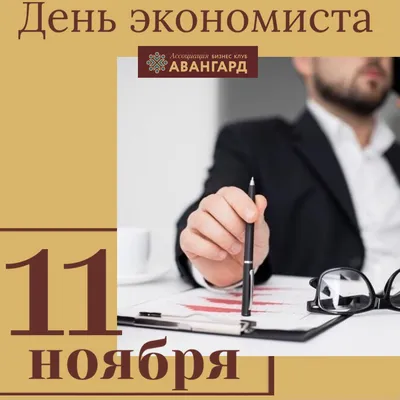 День экономиста

Ассоциация БИЗНЕС КЛУБ
АВАНГАРД

11
ноября